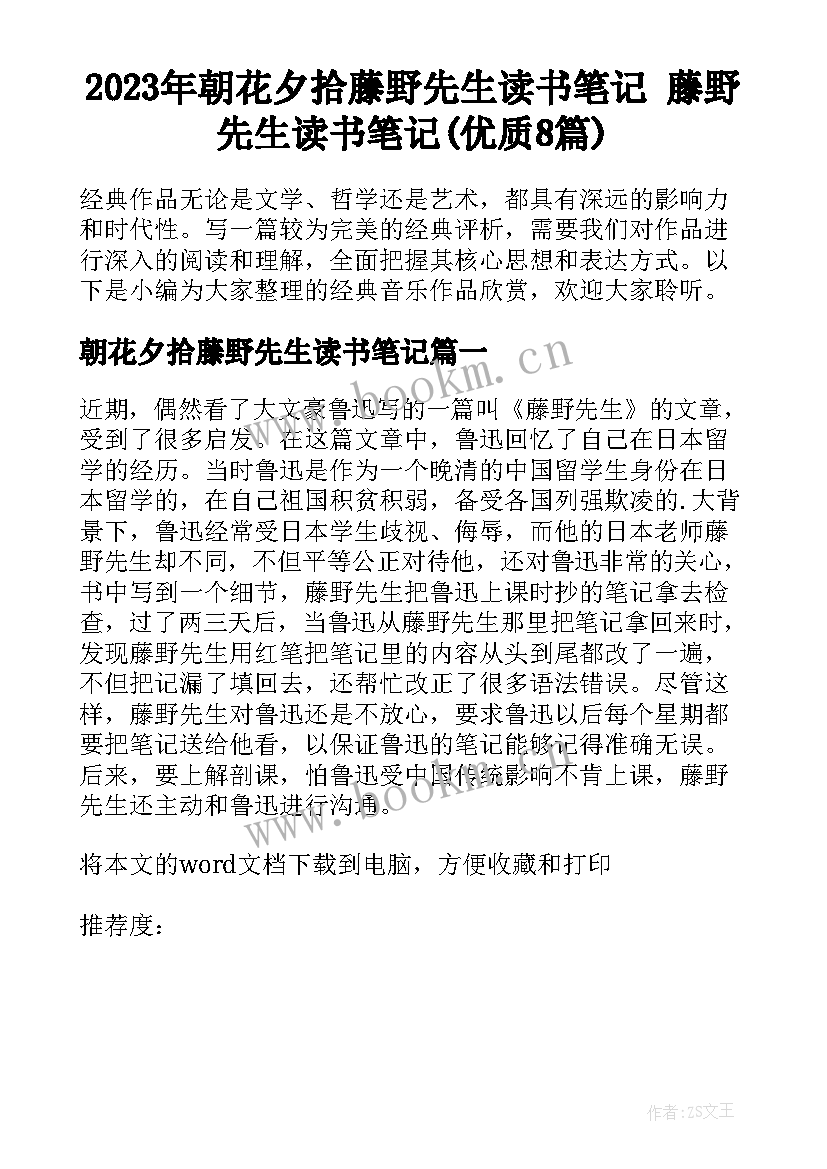 2023年朝花夕拾藤野先生读书笔记 藤野先生读书笔记(优质8篇)

经典作品无论是文学、哲学还是艺术，都具有深远的影响力和时代性。写一篇较为完美的经典评析，需要我们对作品进行深入的阅读和理解，全面把握其核心思想和表达方式。以下是小编为大家整理的经典音乐作品欣赏，欢迎大家聆听。

朝花夕拾藤野先生读书笔记篇一

www.bookm.cn

近期，偶然看了大文豪鲁迅写的一篇叫《藤野先生》的文章，受到了很多启发。在这篇文章中，鲁迅回忆了自己在日本留学的经历。当时鲁迅是作为一个晚清的中国留学生身份在日本留学的，在自己祖国积贫积弱，备受各国列强欺凌的.大背景下，鲁迅经常受日本学生歧视、侮辱，而他的日本老师藤野先生却不同，不但平等公正对待他，还对鲁迅非常的关心，书中写到一个细节，藤野先生把鲁迅上课时抄的笔记拿去检查，过了两三天后，当鲁迅从藤野先生那里把笔记拿回来时，发现藤野先生用红笔把笔记里的内容从头到尾都改了一遍，不但把记漏了填回去，还帮忙改正了很多语法错误。尽管这样，藤野先生对鲁迅还是不放心，要求鲁迅以后每个星期都要把笔记送给他看，以保证鲁迅的笔记能够记得准确无误。后来，要上解剖课，怕鲁迅受中国传统影响不肯上课，藤野先生还主动和鲁迅进行沟通。

www.bookm.cn

将本文的word文档下载到电脑，方便收藏和打印

推荐度：

作者：ZS文王